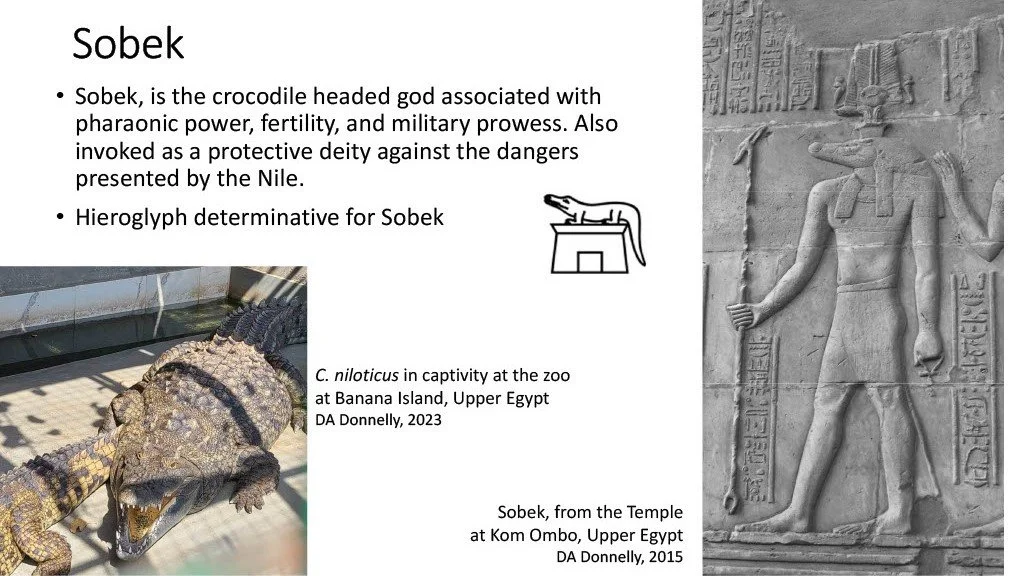 Sobek

• Sobek, is the crocodile headed god associated with pharaonic power, fertility, and military prowess. Also invoked as a protective deity against the dangers presented by the Nile.

• Hieroglyph determinative for Sobek

C. niloticus in captivity at the zoo at Banana Island, Upper Egypt
DA Donnelly, 2023

Sobek, from the Temple at Kom Ombo, Upper Egypt
DA Donnelly, 2015